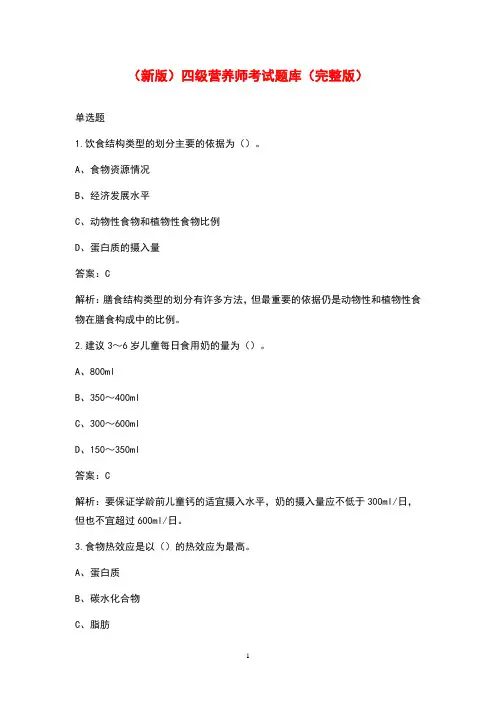 （新版）四级营养师考试题库（完整版）

单选题

1.饮食结构类型的划分主要的依据为（）。

A、食物资源情况

B、经济发展水平

C、动物性食物和植物性食物比例

D、蛋白质的摄入量

答案：C

解析：膳食结构类型的划分有许多方法，但最重要的依据仍是动物性和植物性食物在膳食构成中的比例。

2.建议 3～6 岁儿童每日食用奶的量为（）。

A、800ml

B、350～400ml

C、300～600ml

D、150～350ml

答案：C

解析：要保证学龄前儿童钙的适宜摄入水平，奶的摄入量应不低于 300ml/日，但也不宜超过 600ml/日。

3.食物热效应是以（）的热效应为最高。

A、蛋白质

B、碳水化合物

C、脂肪

1